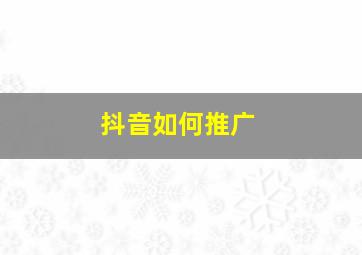 抖音如何推广